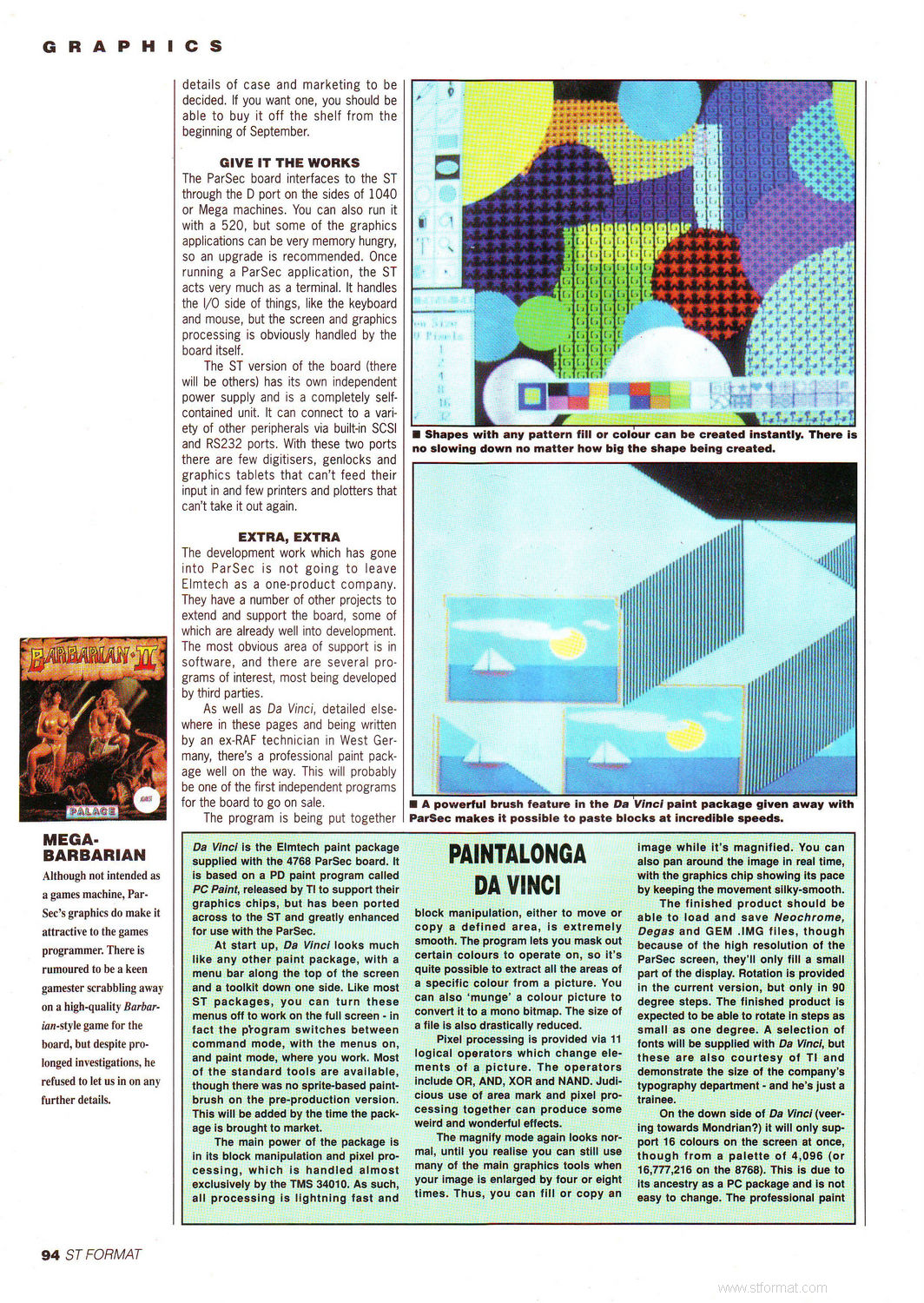 GRAPHICS

details of case and marketing to be decided. If you want one, you should be able to buy it off the shelf from the beginning of September.

GIVE IT THE WORKS

The ParSec board interfaces to the ST through the D port on the sides of 1040 or Mega machines. You can also run it with a 520, but some of the graphics applications can be very memory hungry, so an upgrade is recommended. Once running a ParSec application, the ST acts very much as a terminal. It handles the I/O side of things, like the keyboard and mouse, but the screen and graphics processing is obviously handled by the board itself.

The ST version of the board (there will be others) has its own independent power supply and is a completely self-contained unit. It can connect to a variety of other peripherals via built-in SCSI and RS232 ports. With these two ports there are few digitisers, genlocks and graphics tablets that can't feed their input in and few printers and plotters that can't take it out again.

EXTRA, EXTRA

The development work which has gone into ParSec is not going to leave Elmtech as a one-product company. They have a number of other projects to extend and support the board, some of which are already well into development. The most obvious area of support is in software, and there are several programs of interest, most being developed by third parties.

As well as Da Vinci, detailed elsewhere in these pages and being written by an ex-RAF technician in West Germany, there's a professional paint package well on the way. This will probably be one of the first independent programs for the board to go on sale.

The program is being put together

on Size
0 Pixels
1
2
4
8
16
32

■ Shapes with any pattern fill or colour can be created instantly. There is no slowing down no matter how big the shape being created.

■ A powerful brush feature in the Da Vinci paint package given away with ParSec makes it possible to paste blocks at incredible speeds.

BARBARIAN II
PALACE

MEGA-BARBARIAN

Although not intended as a games machine, ParSec's graphics do make it attractive to the games programmer. There is rumoured to be a keen gamester scrabbling away on a high-quality Barbarian-style game for the board, but despite prolonged investigations, he refused to let us in on any further details.

PAINTALONGA DA VINCI

Da Vinci is the Elmtech paint package supplied with the 4768 ParSec board. It is based on a PD paint program called PC Paint, released by TI to support their graphics chips, but has been ported across to the ST and greatly enhanced for use with the ParSec.

At start up, Da Vinci looks much like any other paint package, with a menu bar along the top of the screen and a toolkit down one side. Like most ST packages, you can turn these menus off to work on the full screen - in fact the program switches between command mode, with the menus on, and paint mode, where you work. Most of the standard tools are available, though there was no sprite-based paintbrush on the pre-production version. This will be added by the time the package is brought to market.

The main power of the package is in its block manipulation and pixel processing, which is handled almost exclusively by the TMS 34010. As such, all processing is lightning fast and block manipulation, either to move or copy a defined area, is extremely smooth. The program lets you mask out certain colours to operate on, so it's quite possible to extract all the areas of a specific colour from a picture. You can also 'munge' a colour picture to convert it to a mono bitmap. The size of a file is also drastically reduced.

Pixel processing is provided via 11 logical operators which change elements of a picture. The operators include OR, AND, XOR and NAND. Judicious use of area mark and pixel processing together can produce some weird and wonderful effects.

The magnify mode again looks normal, until you realise you can still use many of the main graphics tools when your image is enlarged by four or eight times. Thus, you can fill or copy an image while it's magnified. You can also pan around the image in real time, with the graphics chip showing its pace by keeping the movement silky-smooth.

The finished product should be able to load and save Neochrome, Degas and GEM .IMG files, though because of the high resolution of the ParSec screen, they'll only fill a small part of the display. Rotation is provided in the current version, but only in 90 degree steps. The finished product is expected to be able to rotate in steps as small as one degree. A selection of fonts will be supplied with Da Vinci, but these are also courtesy of TI and demonstrate the size of the company's typography department - and he's just a trainee.

On the down side of Da Vinci (veering towards Mondrian?) it will only support 16 colours on the screen at once, though from a palette of 4,096 (or 16,777,216 on the 8768). This is due to its ancestry as a PC package and is not easy to change. The professional paint

94 ST FORMAT

www.stformat.com